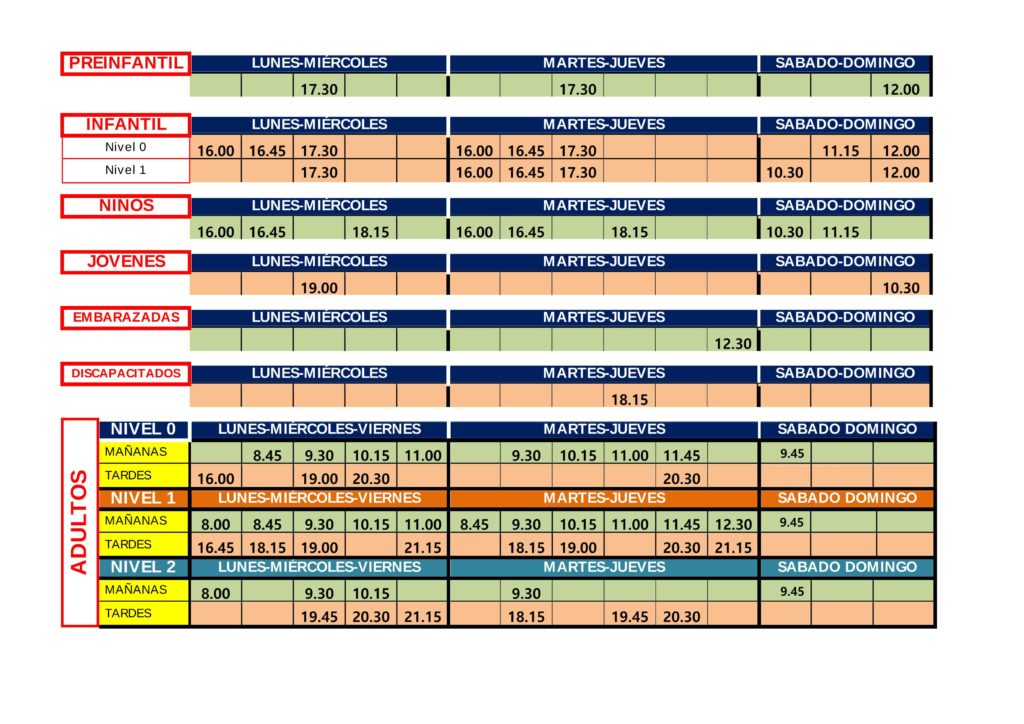 | PREINFANTIL | LUNES-MIÉRCOLES | | | | | MARTES-JUEVES | | | | | | SABADO-DOMINGO | | |
|---|---|---|---|---|---|---|---|---|---|---|---|---|---|---|
| | | | 17.30 | | | | | 17.30 | | | | | | 12.00 |

| INFANTIL | LUNES-MIÉRCOLES | | | | | MARTES-JUEVES | | | | | | SABADO-DOMINGO | | |
|---|---|---|---|---|---|---|---|---|---|---|---|---|---|---|
| Nivel 0 | 16.00 | 16.45 | 17.30 | | | 16.00 | 16.45 | 17.30 | | | | | 11.15 | 12.00 |
| Nivel 1 | | | 17.30 | | | 16.00 | 16.45 | 17.30 | | | | 10.30 | | 12.00 |

| NIÑOS | LUNES-MIÉRCOLES | | | | | MARTES-JUEVES | | | | | | SABADO-DOMINGO | | |
|---|---|---|---|---|---|---|---|---|---|---|---|---|---|---|
| | 16.00 | 16.45 | | 18.15 | | 16.00 | 16.45 | | 18.15 | | | 10.30 | 11.15 | |

| JOVENES | LUNES-MIÉRCOLES | | | | | MARTES-JUEVES | | | | | | SABADO-DOMINGO | | |
|---|---|---|---|---|---|---|---|---|---|---|---|---|---|---|
| | | | 19.00 | | | | | | | | | | | 10.30 |

| EMBARAZADAS | LUNES-MIÉRCOLES | | | | | MARTES-JUEVES | | | | | | SABADO-DOMINGO | | |
|---|---|---|---|---|---|---|---|---|---|---|---|---|---|---|
| | | | | | | | | | | | 12.30 | | | |

| DISCAPACITADOS | LUNES-MIÉRCOLES | | | | | MARTES-JUEVES | | | | | | SABADO-DOMINGO | | |
|---|---|---|---|---|---|---|---|---|---|---|---|---|---|---|
| | | | | | | | | | 18.15 | | | | | |

ADULTOS

| NIVEL 0 | LUNES-MIÉRCOLES-VIERNES | | | | | MARTES-JUEVES | | | | | | SABADO DOMINGO | | |
|---|---|---|---|---|---|---|---|---|---|---|---|---|---|---|
| MAÑANAS | | 8.45 | 9.30 | 10.15 | 11.00 | | 9.30 | 10.15 | 11.00 | 11.45 | | 9.45 | | |
| TARDES | 16.00 | | 19.00 | 20.30 | | | | | | 20.30 | | | | |
| NIVEL 1 | LUNES-MIÉRCOLES-VIERNES | | | | | MARTES-JUEVES | | | | | | SABADO DOMINGO | | |
| MAÑANAS | 8.00 | 8.45 | 9.30 | 10.15 | 11.00 | 8.45 | 9.30 | 10.15 | 11.00 | 11.45 | 12.30 | 9.45 | | |
| TARDES | 16.45 | 18.15 | 19.00 | | 21.15 | | 18.15 | 19.00 | | 20.30 | 21.15 | | | |
| NIVEL 2 | LUNES-MIÉRCOLES-VIERNES | | | | | MARTES-JUEVES | | | | | | SABADO DOMINGO | | |
| MAÑANAS | 8.00 | | 9.30 | 10.15 | | | 9.30 | | | | | 9.45 | | |
| TARDES | | | 19.45 | 20.30 | 21.15 | | 18.15 | | 19.45 | 20.30 | | | | |